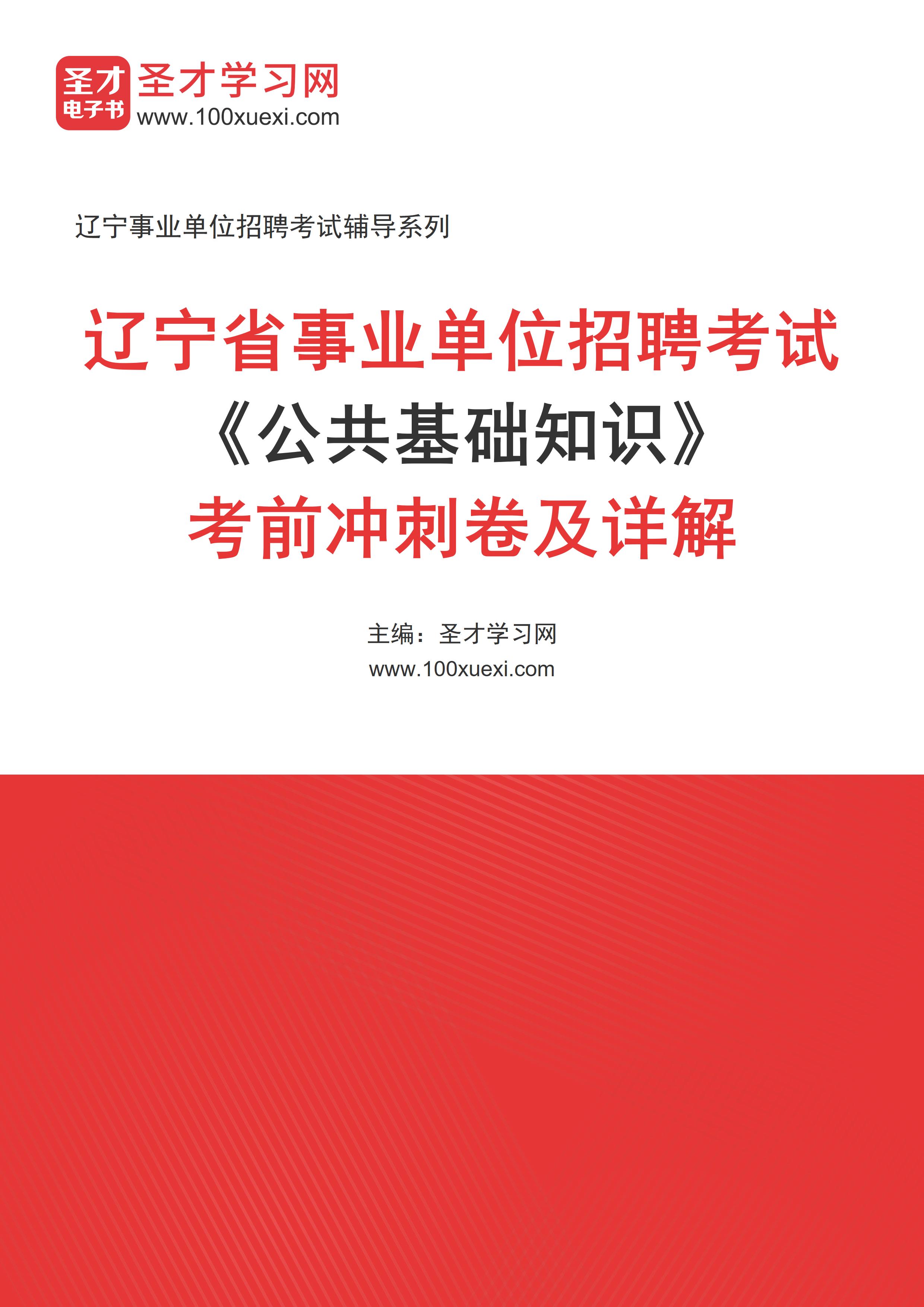 圣才
电子书
圣才学习网
www.100xuexi.com

辽宁事业单位招聘考试辅导系列

辽宁省事业单位招聘考试
《公共基础知识》
考前冲刺卷及详解

主编：圣才学习网
www.100xuexi.com